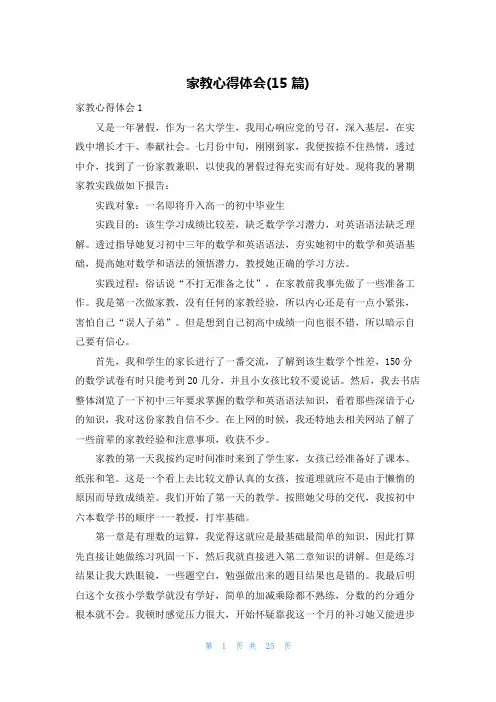 家教心得体会(15 篇)

家教心得体会 1

又是一年暑假，作为一名大学生，我用心响应党的号召，深入基层，在实践中增长才干、奉献社会。七月份中旬，刚刚到家，我便按捺不住热情，透过中介，找到了一份家教兼职，以使我的暑假过得充实而有好处。现将我的暑期家教实践做如下报告：

实践对象：一名即将升入高一的初中毕业生

实践目的：该生学习成绩比较差，缺乏数学学习潜力，对英语语法缺乏理解。透过指导她复习初中三年的数学和英语语法，夯实她初中的数学和英语基础，提高她对数学和语法的领悟潜力，教授她正确的学习方法。

实践过程：俗话说“不打无准备之仗”，在家教前我事先做了一些准备工作。我是第一次做家教，没有任何的家教经验，所以内心还是有一点小紧张，害怕自己“误人子弟”。但是想到自己初高中成绩一向也很不错，所以暗示自己要有信心。

首先，我和学生的家长进行了一番交流，了解到该生数学个性差，150 分的数学试卷有时只能考到 20 几分，并且小女孩比较不爱说话。然后，我去书店整体浏览了一下初中三年要求掌握的数学和英语语法知识，看着那些深谙于心的知识，我对这份家教自信不少。在上网的时候，我还特地去相关网站了解了一些前辈的家教经验和注意事项，收获不少。

家教的第一天我按约定时间准时来到了学生家，女孩已经准备好了课本、纸张和笔。这是一个看上去比较文静认真的女孩，按道理就应不是由于懒惰的原因而导致成绩差。我们开始了第一天的教学。按照她父母的交代，我按初中六本数学书的顺序一一教授，打牢基础。

第一章是有理数的运算，我觉得这就应是最基础最简单的知识，因此打算先直接让她做练习巩固一下，然后我就直接进入第二章知识的讲解。但是练习结果让我大跌眼镜，一些题空白，勉强做出来的题目结果也是错的。我最后明白这个女孩小学数学就没有学好，简单的加减乘除都不熟练，分数的约分通分根本就不会。我顿时感觉压力很大，开始怀疑靠我这一个月的补习她又能进步

第 1 页 共 25 页